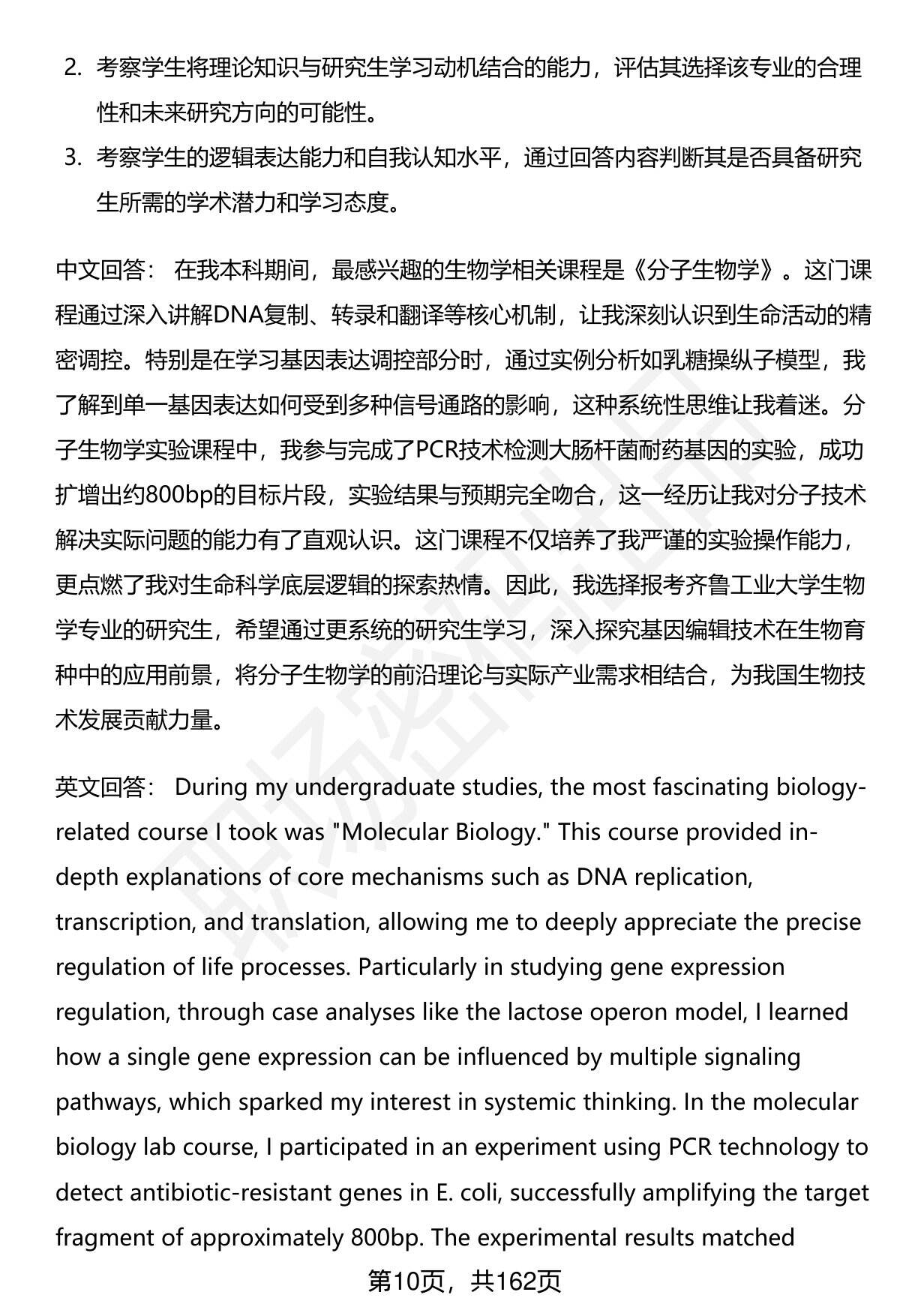 2. 考察学生将理论知识与研究生学习动机结合的能力，评估其选择该专业的合理性和未来研究方向的可能性。

3. 考察学生的逻辑表达能力和自我认知水平，通过回答内容判断其是否具备研究生所需的学术潜力和学习态度。

中文回答： 在我本科期间，最感兴趣的生物学相关课程是《分子生物学》。这门课程通过深入讲解DNA复制、转录和翻译等核心机制，让我深刻认识到生命活动的精密调控。特别是在学习基因表达调控部分时，通过实例分析如乳糖操纵子模型，我了解到单一基因表达如何受到多种信号通路的影响，这种系统性思维让我着迷。分子生物学实验课程中，我参与完成了PCR技术检测大肠杆菌耐药基因的实验，成功扩增出约800bp的目标片段，实验结果与预期完全吻合，这一经历让我对分子技术解决实际问题的能力有了直观认识。这门课程不仅培养了我严谨的实验操作能力，更点燃了我对生命科学底层逻辑的探索热情。因此，我选择报考齐鲁工业大学生物学专业的研究生，希望通过更系统的研究生学习，深入探究基因编辑技术在生物育种中的应用前景，将分子生物学的前沿理论与实际产业需求相结合，为我国生物技术发展贡献力量。

英文回答： During my undergraduate studies, the most fascinating biology-related course I took was "Molecular Biology." This course provided in-depth explanations of core mechanisms such as DNA replication, transcription, and translation, allowing me to deeply appreciate the precise regulation of life processes. Particularly in studying gene expression regulation, through case analyses like the lactose operon model, I learned how a single gene expression can be influenced by multiple signaling pathways, which sparked my interest in systemic thinking. In the molecular biology lab course, I participated in an experiment using PCR technology to detect antibiotic-resistant genes in E. coli, successfully amplifying the target fragment of approximately 800bp. The experimental results matched

第10页，共162页